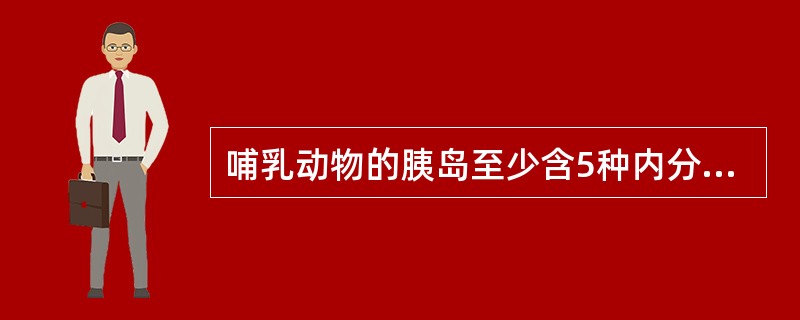 哺乳动物的胰岛至少含5种内分...